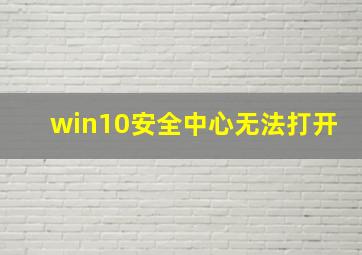 win10安全中心无法打开